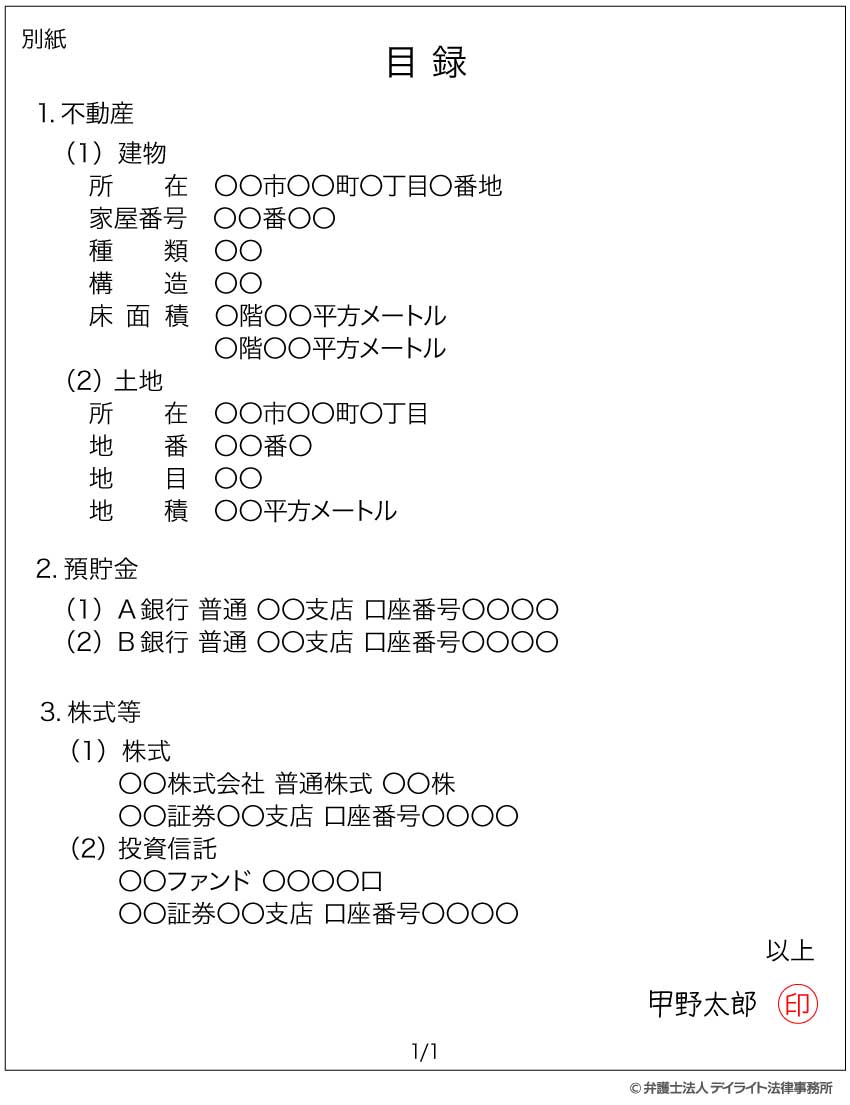 別紙

目 録

1. 不動産

（1） 建物
所　　在　〇〇市〇〇町〇丁目〇番地
家屋番号　〇〇番〇〇
種　　類　〇〇
構　　造　〇〇
床 面 積　〇階〇〇平方メートル
　　　　　〇階〇〇平方メートル

（2） 土地
所　　在　〇〇市〇〇町〇丁目
地　　番　〇〇番〇
地　　目　〇〇
地　　積　〇〇平方メートル

2. 預貯金

（1） A銀行 普通 〇〇支店 口座番号〇〇〇〇
（2） B銀行 普通 〇〇支店 口座番号〇〇〇〇

3. 株式等

（1） 株式
〇〇株式会社 普通株式 〇〇株
〇〇証券〇〇支店 口座番号〇〇〇〇
（2） 投資信託
〇〇ファンド 〇〇〇〇口
〇〇証券〇〇支店 口座番号〇〇〇〇

以上

甲野太郎 印

1/1

© 弁護士法人 デイライト法律事務所